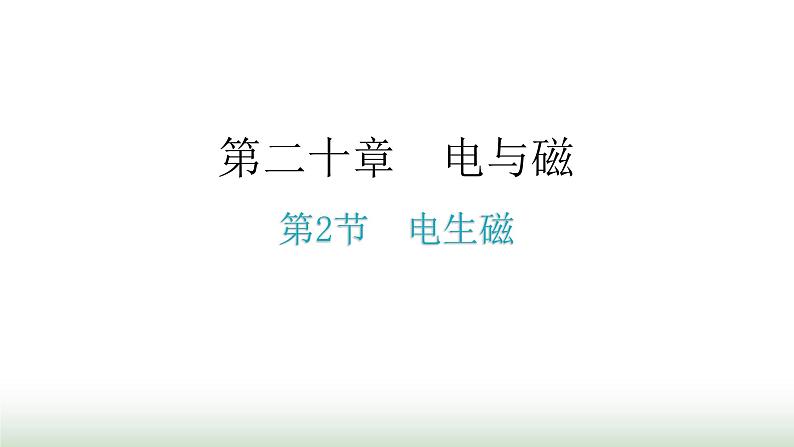 第二十章　电与磁

第2节　电生磁